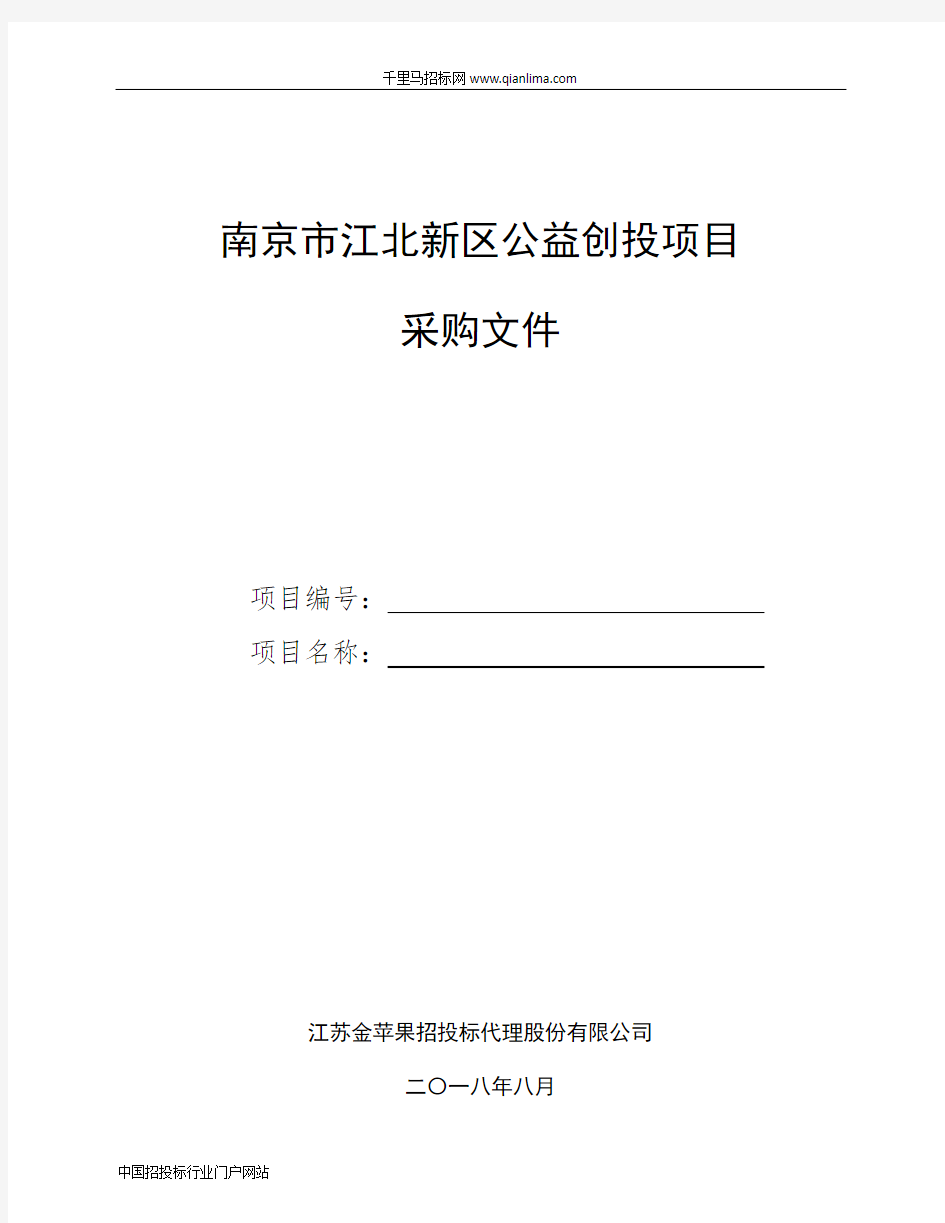 千里马招标网 www.qianlima.com

南京市江北新区公益创投项目

采购文件

项目编号：

项目名称：

江苏金苹果招投标代理股份有限公司

二〇一八年八月

中国招投标行业门户网站